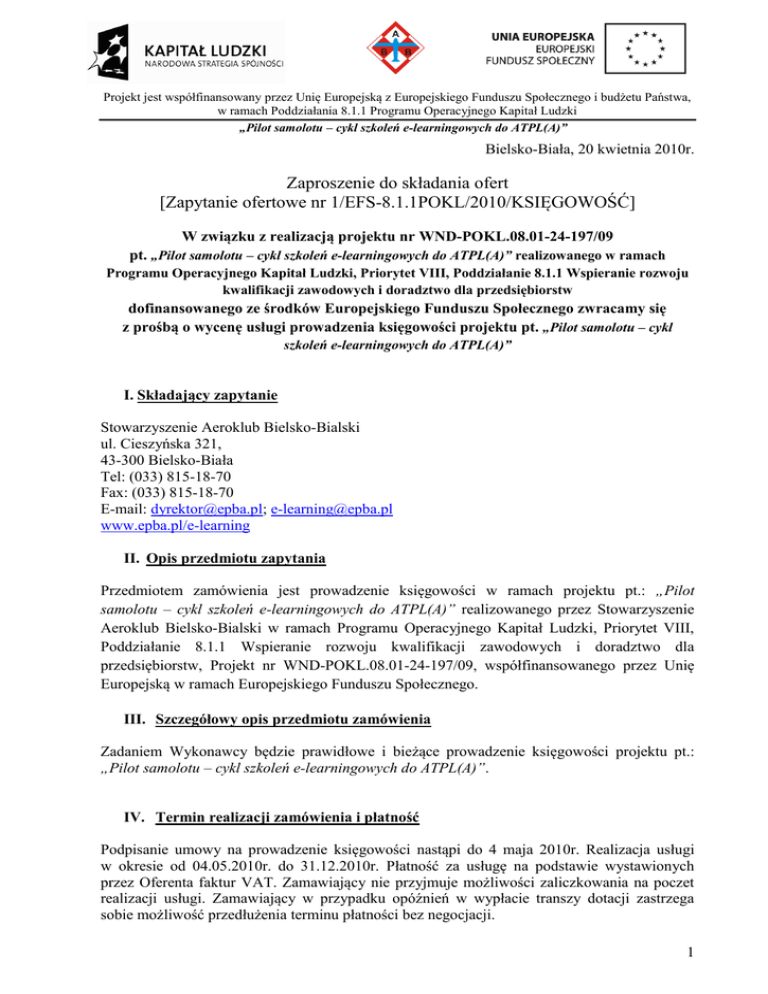 KAPITAŁ LUDZKI
NARODOWA STRATEGIA SPÓJNOŚCI

A
B B

UNIA EUROPEJSKA
EUROPEJSKI
FUNDUSZ SPOŁECZNY

Projekt jest współfinansowany przez Unię Europejską z Europejskiego Funduszu Społecznego i budżetu Państwa, w ramach Poddziałania 8.1.1 Programu Operacyjnego Kapitał Ludzki
„Pilot samolotu – cykl szkoleń e-learningowych do ATPL(A)”

Bielsko-Biała, 20 kwietnia 2010r.

Zaproszenie do składania ofert
[Zapytanie ofertowe nr 1/EFS-8.1.1POKL/2010/KSIĘGOWOŚĆ]

W związku z realizacją projektu nr WND-POKL.08.01-24-197/09 pt. „Pilot samolotu – cykl szkoleń e-learningowych do ATPL(A)” realizowanego w ramach Programu Operacyjnego Kapitał Ludzki, Priorytet VIII, Poddziałanie 8.1.1 Wspieranie rozwoju kwalifikacji zawodowych i doradztwo dla przedsiębiorstw dofinansowanego ze środków Europejskiego Funduszu Społecznego zwracamy się z prośbą o wycenę usługi prowadzenia księgowości projektu pt. „Pilot samolotu – cykl szkoleń e-learningowych do ATPL(A)”

I. Składający zapytanie

Stowarzyszenie Aeroklub Bielsko-Bialski
ul. Cieszyńska 321,
43-300 Bielsko-Biała
Tel: (033) 815-18-70
Fax: (033) 815-18-70
E-mail: dyrektor@epba.pl; e-learning@epba.pl
www.epba.pl/e-learning

II. Opis przedmiotu zapytania

Przedmiotem zamówienia jest prowadzenie księgowości w ramach projektu pt.: „Pilot samolotu – cykl szkoleń e-learningowych do ATPL(A)” realizowanego przez Stowarzyszenie Aeroklub Bielsko-Bialski w ramach Programu Operacyjnego Kapitał Ludzki, Priorytet VIII, Poddziałanie 8.1.1 Wspieranie rozwoju kwalifikacji zawodowych i doradztwo dla przedsiębiorstw, Projekt nr WND-POKL.08.01-24-197/09, współfinansowanego przez Unię Europejską w ramach Europejskiego Funduszu Społecznego.

III. Szczegółowy opis przedmiotu zamówienia

Zadaniem Wykonawcy będzie prawidłowe i bieżące prowadzenie księgowości projektu pt.: „Pilot samolotu – cykl szkoleń e-learningowych do ATPL(A)”.

IV. Termin realizacji zamówienia i płatność

Podpisanie umowy na prowadzenie księgowości nastąpi do 4 maja 2010r. Realizacja usługi w okresie od 04.05.2010r. do 31.12.2010r. Płatność za usługę na podstawie wystawionych przez Oferenta faktur VAT. Zamawiający nie przyjmuje możliwości zaliczkowania na poczet realizacji usługi. Zamawiający w przypadku opóźnień w wypłacie transzy dotacji zastrzega sobie możliwość przedłużenia terminu płatności bez negocjacji.

1